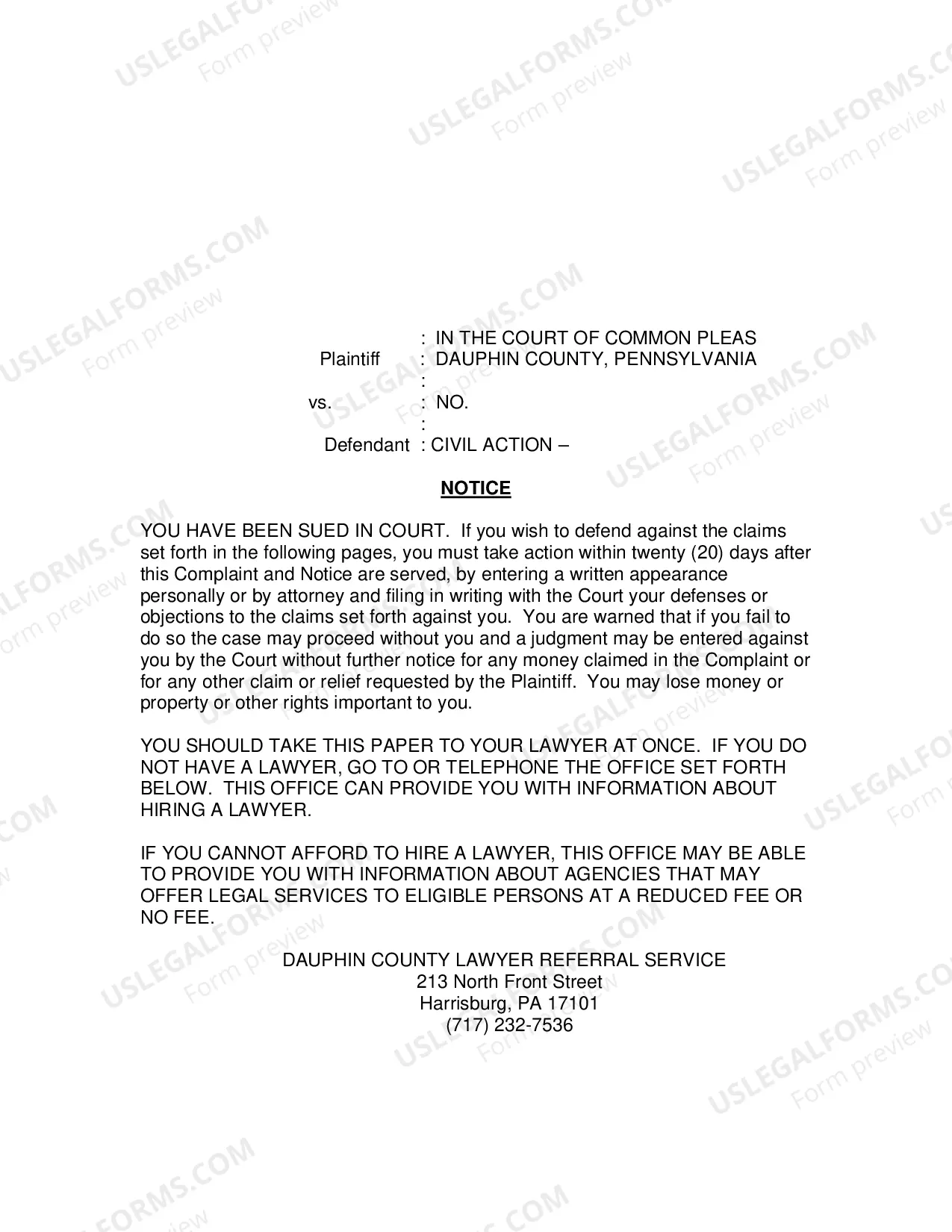 : IN THE COURT OF COMMON PLEAS
Plaintiff : DAUPHIN COUNTY, PENNSYLVANIA
:
vs. : NO.
:
Defendant : CIVIL ACTION –

NOTICE

YOU HAVE BEEN SUED IN COURT. If you wish to defend against the claims set forth in the following pages, you must take action within twenty (20) days after this Complaint and Notice are served, by entering a written appearance personally or by attorney and filing in writing with the Court your defenses or objections to the claims set forth against you. You are warned that if you fail to do so the case may proceed without you and a judgment may be entered against you by the Court without further notice for any money claimed in the Complaint or for any other claim or relief requested by the Plaintiff. You may lose money or property or other rights important to you.

YOU SHOULD TAKE THIS PAPER TO YOUR LAWYER AT ONCE. IF YOU DO NOT HAVE A LAWYER, GO TO OR TELEPHONE THE OFFICE SET FORTH BELOW. THIS OFFICE CAN PROVIDE YOU WITH INFORMATION ABOUT HIRING A LAWYER.

IF YOU CANNOT AFFORD TO HIRE A LAWYER, THIS OFFICE MAY BE ABLE TO PROVIDE YOU WITH INFORMATION ABOUT AGENCIES THAT MAY OFFER LEGAL SERVICES TO ELIGIBLE PERSONS AT A REDUCED FEE OR NO FEE.

DAUPHIN COUNTY LAWYER REFERRAL SERVICE
213 North Front Street
Harrisburg, PA 17101
(717) 232-7536

USLEGALFORMS.COM
Form preview